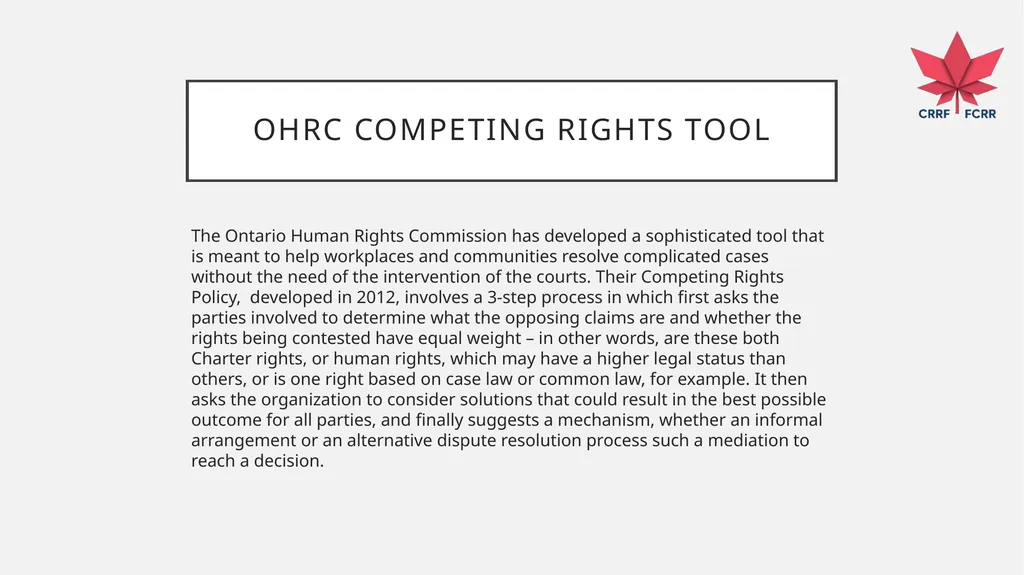 CRRF FCRR

OHRC COMPETING RIGHTS TOOL

The Ontario Human Rights Commission has developed a sophisticated tool that is meant to help workplaces and communities resolve complicated cases without the need of the intervention of the courts. Their Competing Rights Policy, developed in 2012, involves a 3-step process in which first asks the parties involved to determine what the opposing claims are and whether the rights being contested have equal weight – in other words, are these both Charter rights, or human rights, which may have a higher legal status than others, or is one right based on case law or common law, for example. It then asks the organization to consider solutions that could result in the best possible outcome for all parties, and finally suggests a mechanism, whether an informal arrangement or an alternative dispute resolution process such a mediation to reach a decision.